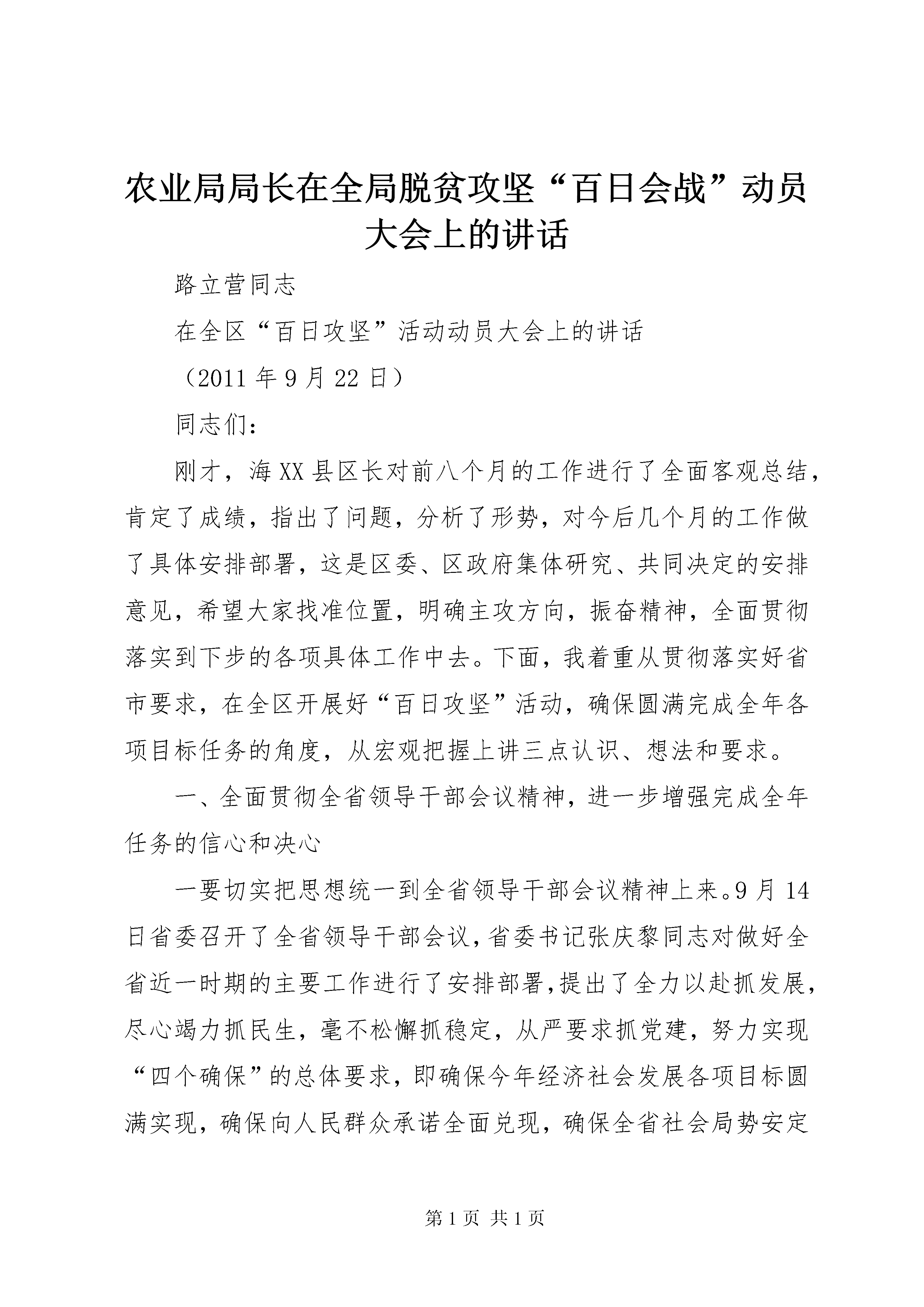 农业局局长在全局脱贫攻坚“百日会战”动员大会上的讲话

路立营同志

在全区“百日攻坚”活动动员大会上的讲话

（2011 年 9 月 22 日）

同志们：

刚才，海 XX 县区长对前八个月的工作进行了全面客观总结，肯定了成绩，指出了问题，分析了形势，对今后几个月的工作做了具体安排部署，这是区委、区政府集体研究、共同决定的安排意见，希望大家找准位置，明确主攻方向，振奋精神，全面贯彻落实到下步的各项具体工作中去。下面，我着重从贯彻落实好省市要求，在全区开展好“百日攻坚”活动，确保圆满完成全年各项目标任务的角度，从宏观把握上讲三点认识、想法和要求。

一、全面贯彻全省领导干部会议精神，进一步增强完成全年任务的信心和决心

一要切实把思想统一到全省领导干部会议精神上来。9 月 14 日省委召开了全省领导干部会议，省委书记张庆黎同志对做好全省近一时期的主要工作进行了安排部署，提出了全力以赴抓发展，尽心竭力抓民生，毫不松懈抓稳定，从严要求抓党建，努力实现“四个确保”的总体要求，即确保今年经济社会发展各项目标圆满实现，确保向人民群众承诺全面兑现，确保全省社会局势安定

第 1 页 共 1 页